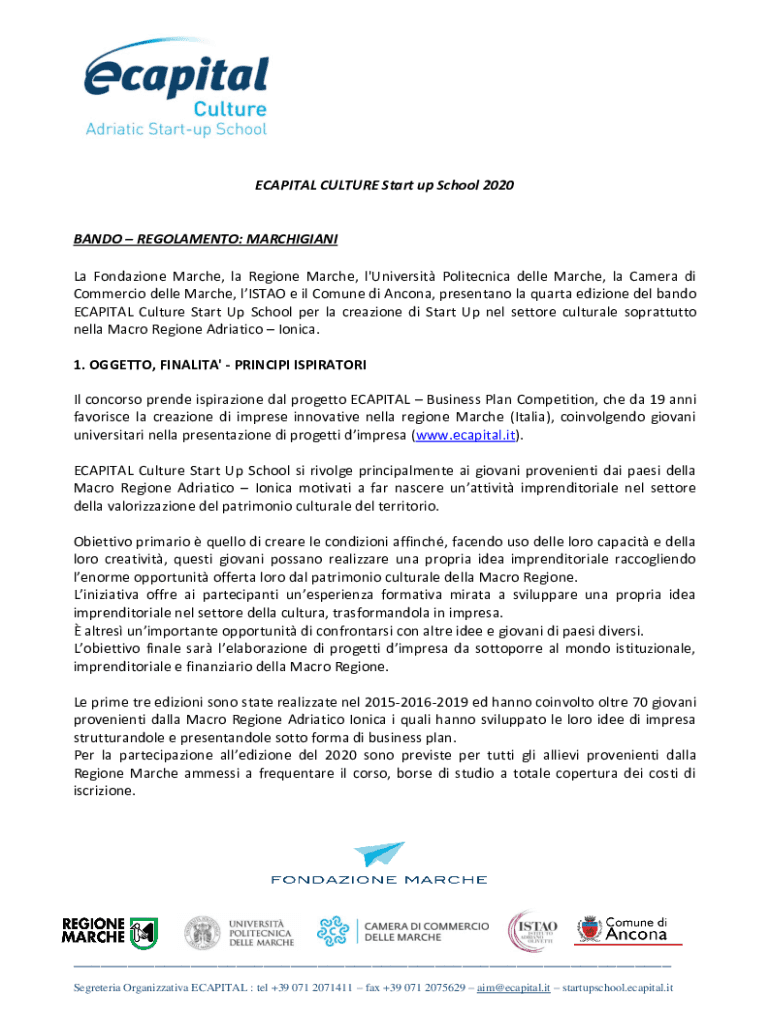 ecapital
Culture
Adriatic Start-up School

ECAPITAL CULTURE Start up School 2020

BANDO – REGOLAMENTO: MARCHIGIANI

La Fondazione Marche, la Regione Marche, l'Università Politecnica delle Marche, la Camera di Commercio delle Marche, l'ISTAO e il Comune di Ancona, presentano la quarta edizione del bando ECAPITAL Culture Start Up School per la creazione di Start Up nel settore culturale soprattutto nella Macro Regione Adriatico – Ionica.

1. OGGETTO, FINALITA' - PRINCIPI ISPIRATORI

Il concorso prende ispirazione dal progetto ECAPITAL – Business Plan Competition, che da 19 anni favorisce la creazione di imprese innovative nella regione Marche (Italia), coinvolgendo giovani universitari nella presentazione di progetti d'impresa (www.ecapital.it).

ECAPITAL Culture Start Up School si rivolge principalmente ai giovani provenienti dai paesi della Macro Regione Adriatico – Ionica motivati a far nascere un'attività imprenditoriale nel settore della valorizzazione del patrimonio culturale del territorio.

Obiettivo primario è quello di creare le condizioni affinché, facendo uso delle loro capacità e della loro creatività, questi giovani possano realizzare una propria idea imprenditoriale raccogliendo l'enorme opportunità offerta loro dal patrimonio culturale della Macro Regione.
L'iniziativa offre ai partecipanti un'esperienza formativa mirata a sviluppare una propria idea imprenditoriale nel settore della cultura, trasformandola in impresa.
È altresì un'importante opportunità di confrontarsi con altre idee e giovani di paesi diversi.
L'obiettivo finale sarà l'elaborazione di progetti d'impresa da sottoporre al mondo istituzionale, imprenditoriale e finanziario della Macro Regione.

Le prime tre edizioni sono state realizzate nel 2015-2016-2019 ed hanno coinvolto oltre 70 giovani provenienti dalla Macro Regione Adriatico Ionica i quali hanno sviluppato le loro idee di impresa strutturandole e presentandole sotto forma di business plan.
Per la partecipazione all'edizione del 2020 sono previste per tutti gli allievi provenienti dalla Regione Marche ammessi a frequentare il corso, borse di studio a totale copertura dei costi di iscrizione.

FONDAZIONE MARCHE

REGIONE MARCHE   UNIVERSITÀ POLITECNICA DELLE MARCHE   CAMERA DI COMMERCIO DELLE MARCHE   ISTAO   Comune di Ancona

Segreteria Organizzativa ECAPITAL : tel +39 071 2071411 – fax +39 071 2075629 – aim@ecapital.it – startupschool.ecapital.it